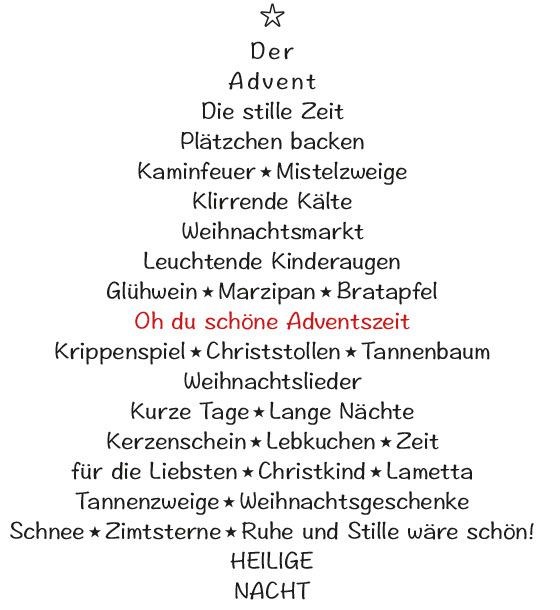 ☆

Der
Advent
Die stille Zeit
Plätzchen backen
Kaminfeuer ★ Mistelzweige
Klirrende Kälte
Weihnachtsmarkt
Leuchtende Kinderaugen
Glühwein ★ Marzipan ★ Bratapfel
Oh du schöne Adventszeit
Krippenspiel ★ Christstollen ★ Tannenbaum
Weihnachtslieder
Kurze Tage ★ Lange Nächte
Kerzenschein ★ Lebkuchen ★ Zeit
für die Liebsten ★ Christkind ★ Lametta
Tannenzweige ★ Weihnachtsgeschenke
Schnee ★ Zimtsterne ★ Ruhe und Stille wäre schön!
HEILIGE
NACHT